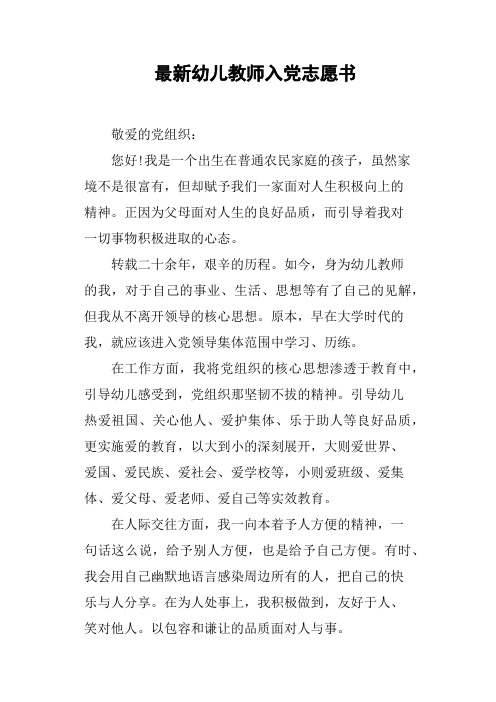 最新幼儿教师入党志愿书

敬爱的党组织：

您好!我是一个出生在普通农民家庭的孩子，虽然家境不是很富有，但却赋予我们一家面对人生积极向上的精神。正因为父母面对人生的良好品质，而引导着我对一切事物积极进取的心态。

转载二十余年，艰辛的历程。如今，身为幼儿教师的我，对于自己的事业、生活、思想等有了自己的见解，但我从不离开领导的核心思想。原本，早在大学时代的我，就应该进入党领导集体范围中学习、历练。

在工作方面，我将党组织的核心思想渗透于教育中，引导幼儿感受到，党组织那坚韧不拔的精神。引导幼儿热爱祖国、关心他人、爱护集体、乐于助人等良好品质，更实施爱的教育，以大到小的深刻展开，大则爱世界、爱国、爱民族、爱社会、爱学校等，小则爱班级、爱集体、爱父母、爱老师、爱自己等实效教育。

在人际交往方面，我一向本着予人方便的精神，一句话这么说，给予别人方便，也是给予自己方便。有时、我会用自己幽默地语言感染周边所有的人，把自己的快乐与人分享。在为人处事上，我积极做到，友好于人、笑对他人。以包容和谦让的品质面对人与事。